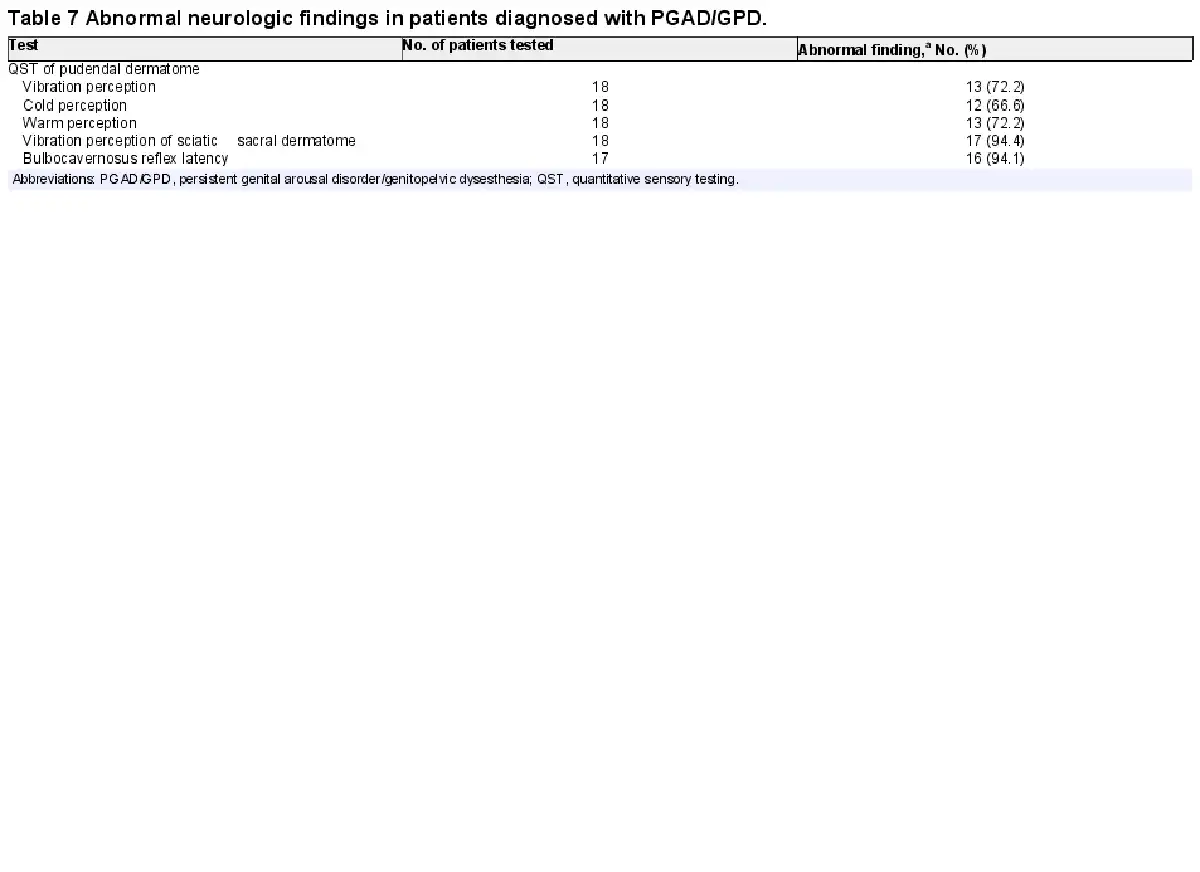 Table 7 Abnormal neurologic findings in patients diagnosed with PGAD/GPD.

| Test | No. of patients tested | Abnormal finding,$^a$ No. (%) |
|---|---|---|
| QST of pudendal dermatome | | |
| Vibration perception | 18 | 13 (72.2) |
| Cold perception | 18 | 12 (66.6) |
| Warm perception | 18 | 13 (72.2) |
| Vibration perception of sciatic sacral dermatome | 18 | 17 (94.4) |
| Bulbocavernosus reflex latency | 17 | 16 (94.1) |

Abbreviations: PGAD/GPD, persistent genital arousal disorder/genitopelvic dysesthesia; QST, quantitative sensory testing.